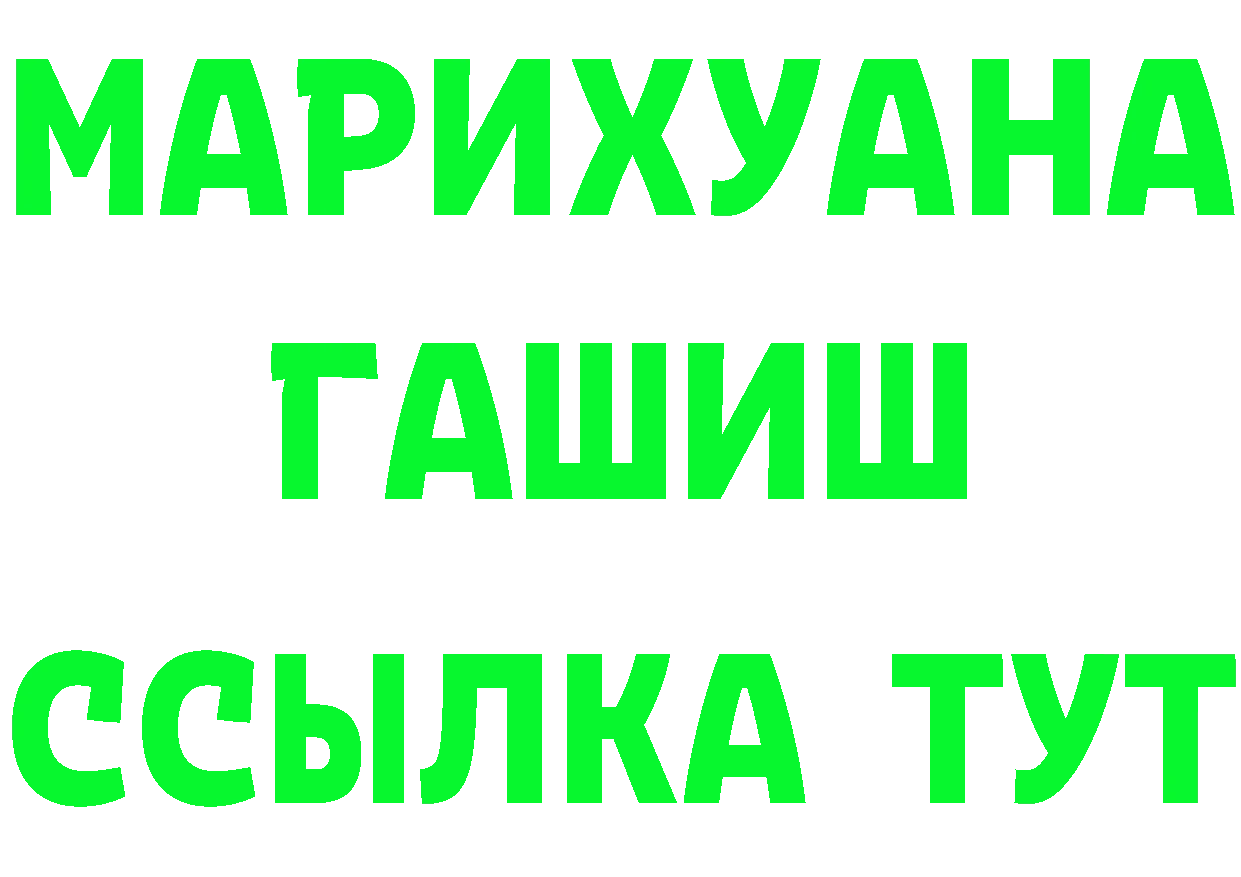 МАРИХУАНА
ГАШИШ
ССЫЛКА ТУТ